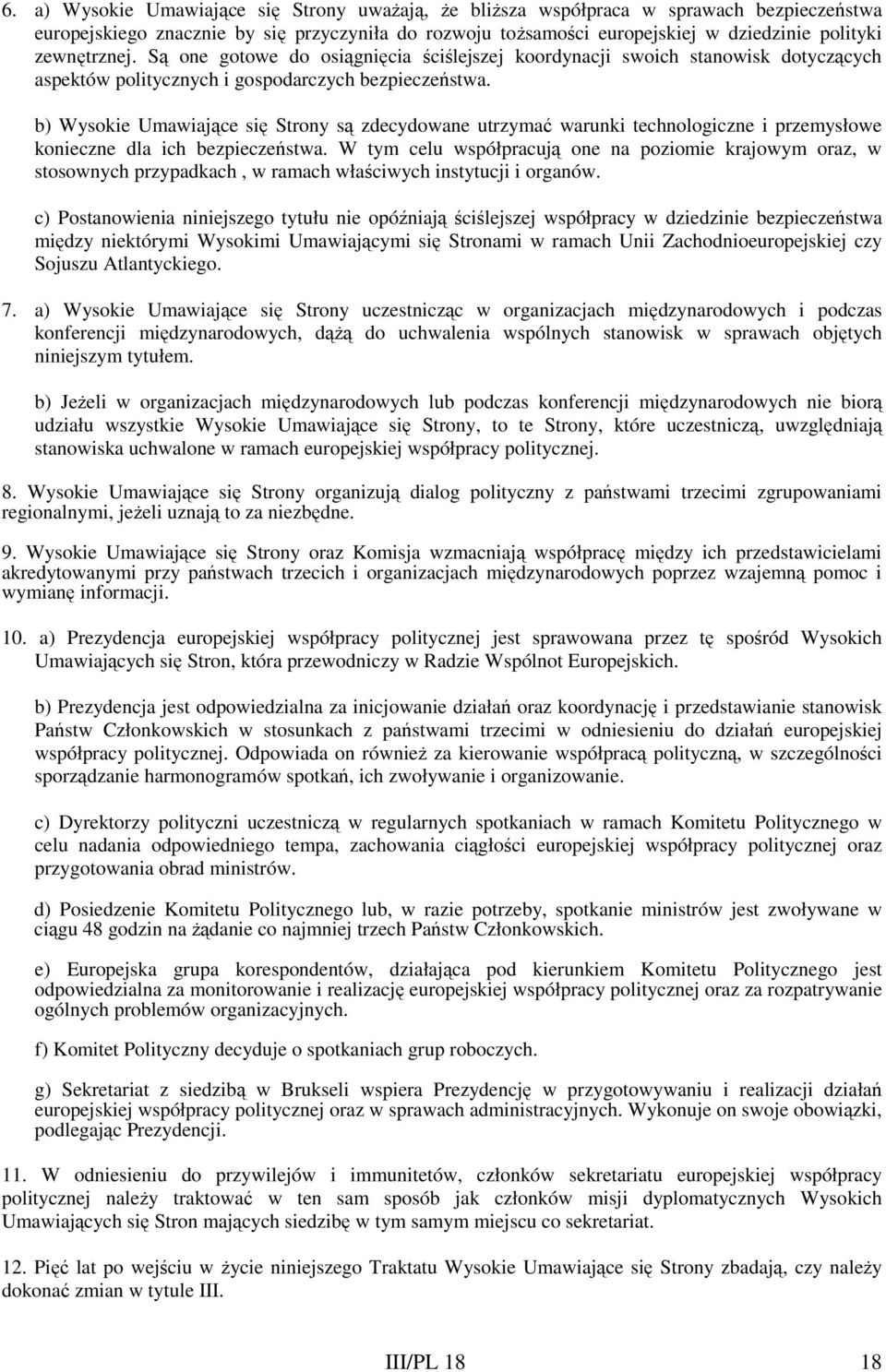 6. a) Wysokie Umawiające się Strony uważają, że bliższa współpraca w sprawach bezpieczeństwa europejskiego znacznie by się przyczyniła do rozwoju tożsamości europejskiej w dziedzinie polityki zewnętrznej. Są one gotowe do osiągnięcia ściślejszej koordynacji swoich stanowisk dotyczących aspektów politycznych i gospodarczych bezpieczeństwa.

b) Wysokie Umawiające się Strony są zdecydowane utrzymać warunki technologiczne i przemysłowe konieczne dla ich bezpieczeństwa. W tym celu współpracują one na poziomie krajowym oraz, w stosownych przypadkach , w ramach właściwych instytucji i organów.

c) Postanowienia niniejszego tytułu nie opóźniają ściślejszej współpracy w dziedzinie bezpieczeństwa między niektórymi Wysokimi Umawiającymi się Stronami w ramach Unii Zachodnioeuropejskiej czy Sojuszu Atlantyckiego.

7. a) Wysokie Umawiające się Strony uczestnicząc w organizacjach międzynarodowych i podczas konferencji międzynarodowych, dążą do uchwalenia wspólnych stanowisk w sprawach objętych niniejszym tytułem.

b) Jeżeli w organizacjach międzynarodowych lub podczas konferencji międzynarodowych nie biorą udziału wszystkie Wysokie Umawiające się Strony, to te Strony, które uczestniczą, uwzględniają stanowiska uchwalone w ramach europejskiej współpracy politycznej.

8. Wysokie Umawiające się Strony organizują dialog polityczny z państwami trzecimi zgrupowaniami regionalnymi, jeżeli uznają to za niezbędne.

9. Wysokie Umawiające się Strony oraz Komisja wzmacniają współpracę między ich przedstawicielami akredytowanymi przy państwach trzecich i organizacjach międzynarodowych poprzez wzajemną pomoc i wymianę informacji.

10. a) Prezydencja europejskiej współpracy politycznej jest sprawowana przez tę spośród Wysokich Umawiających się Stron, która przewodniczy w Radzie Wspólnot Europejskich.

b) Prezydencja jest odpowiedzialna za inicjowanie działań oraz koordynację i przedstawianie stanowisk Państw Członkowskich w stosunkach z państwami trzecimi w odniesieniu do działań europejskiej współpracy politycznej. Odpowiada on również za kierowanie współpracą polityczną, w szczególności sporządzanie harmonogramów spotkań, ich zwoływanie i organizowanie.

c) Dyrektorzy polityczni uczestniczą w regularnych spotkaniach w ramach Komitetu Politycznego w celu nadania odpowiedniego tempa, zachowania ciągłości europejskiej współpracy politycznej oraz przygotowania obrad ministrów.

d) Posiedzenie Komitetu Politycznego lub, w razie potrzeby, spotkanie ministrów jest zwoływane w ciągu 48 godzin na żądanie co najmniej trzech Państw Członkowskich.

e) Europejska grupa korespondentów, działająca pod kierunkiem Komitetu Politycznego jest odpowiedzialna za monitorowanie i realizację europejskiej współpracy politycznej oraz za rozpatrywanie ogólnych problemów organizacyjnych.

f) Komitet Polityczny decyduje o spotkaniach grup roboczych.

g) Sekretariat z siedzibą w Brukseli wspiera Prezydencję w przygotowywaniu i realizacji działań europejskiej współpracy politycznej oraz w sprawach administracyjnych. Wykonuje on swoje obowiązki, podlegając Prezydencji.

11. W odniesieniu do przywilejów i immunitetów, członków sekretariatu europejskiej współpracy politycznej należy traktować w ten sam sposób jak członków misji dyplomatycznych Wysokich Umawiających się Stron mających siedzibę w tym samym miejscu co sekretariat.

12. Pięć lat po wejściu w życie niniejszego Traktatu Wysokie Umawiające się Strony zbadają, czy należy dokonać zmian w tytule III.

III/PL 18 18